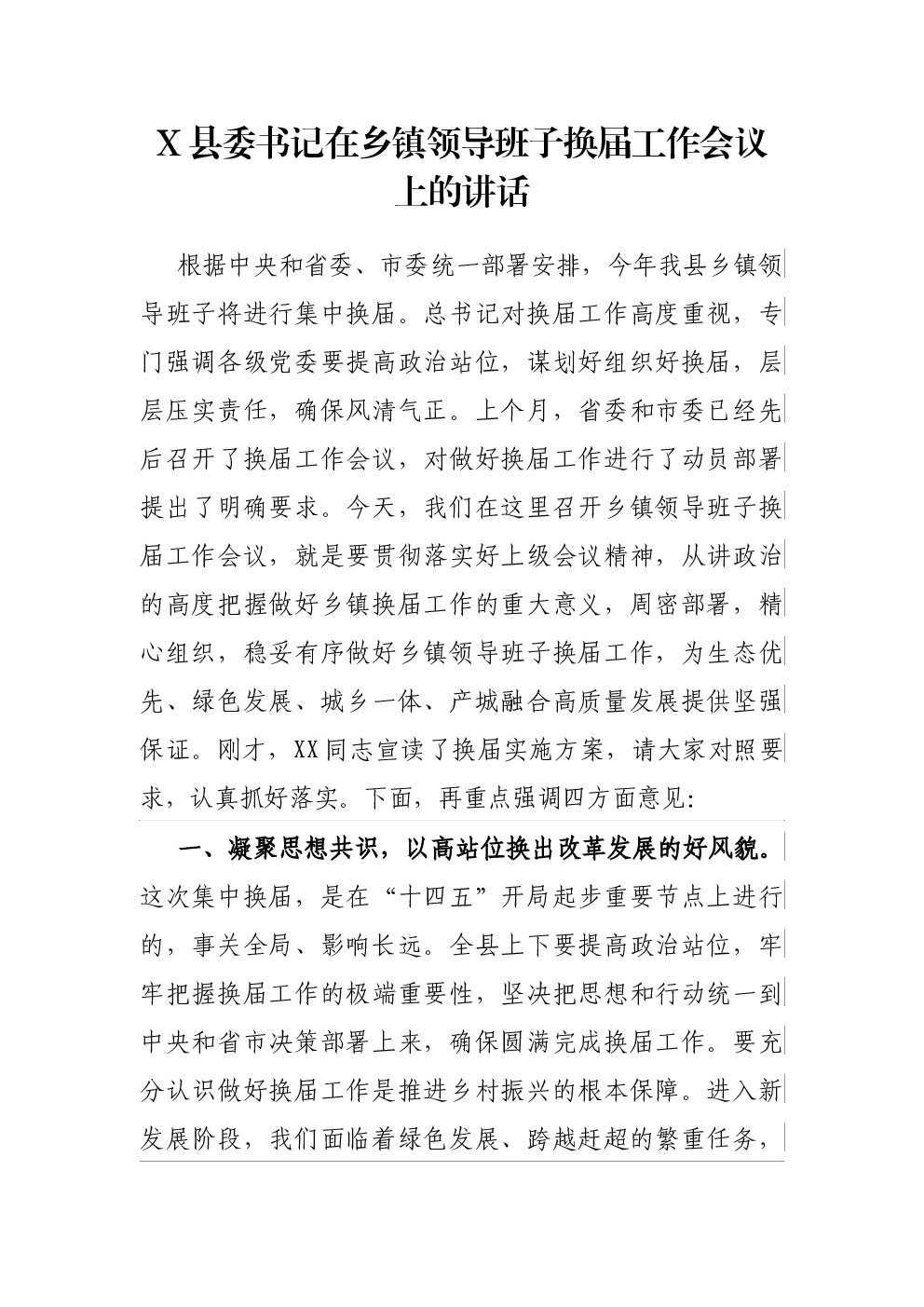 X 县委书记在乡镇领导班子换届工作会议上的讲话

根据中央和省委、市委统一部署安排，今年我县乡镇领导班子将进行集中换届。总书记对换届工作高度重视，专门强调各级党委要提高政治站位，谋划好组织好换届，层层压实责任，确保风清气正。上个月，省委和市委已经先后召开了换届工作会议，对做好换届工作进行了动员部署提出了明确要求。今天，我们在这里召开乡镇领导班子换届工作会议，就是要贯彻落实好上级会议精神，从讲政治的高度把握做好乡镇换届工作的重大意义，周密部署，精心组织，稳妥有序做好乡镇领导班子换届工作，为生态优先、绿色发展、城乡一体、产城融合高质量发展提供坚强保证。刚才，XX 同志宣读了换届实施方案，请大家对照要求，认真抓好落实。下面，再重点强调四方面意见：

一、凝聚思想共识，以高站位换出改革发展的好风貌。这次集中换届，是在“十四五”开局起步重要节点上进行的，事关全局、影响长远。全县上下要提高政治站位，牢牢把握换届工作的极端重要性，坚决把思想和行动统一到中央和省市决策部署上来，确保圆满完成换届工作。要充分认识做好换届工作是推进乡村振兴的根本保障。进入新发展阶段，我们面临着绿色发展、跨越赶超的繁重任务，